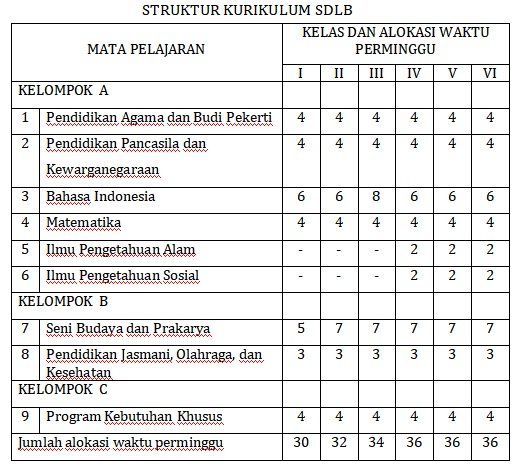 STRUKTUR KURIKULUM SDLB

| MATA PELAJARAN | | KELAS DAN ALOKASI WAKTU PERMINGGU | | | | | |
|---|---|---|---|---|---|---|---|
| | | I | II | III | IV | V | VI |
| KELOMPOK A | | | | | | | |
| 1 | Pendidikan Agama dan Budi Pekerti | 4 | 4 | 4 | 4 | 4 | 4 |
| 2 | Pendidikan Pancasila dan Kewarganegaraan | 4 | 4 | 4 | 4 | 4 | 4 |
| 3 | Bahasa Indonesia | 6 | 6 | 8 | 6 | 6 | 6 |
| 4 | Matematika | 4 | 4 | 4 | 4 | 4 | 4 |
| 5 | Ilmu Pengetahuan Alam | - | - | - | 2 | 2 | 2 |
| 6 | Ilmu Pengetahuan Sosial | - | - | - | 2 | 2 | 2 |
| KELOMPOK B | | | | | | | |
| 7 | Seni Budaya dan Prakarya | 5 | 7 | 7 | 7 | 7 | 7 |
| 8 | Pendidikan Jasmani, Olahraga, dan Kesehatan | 3 | 3 | 3 | 3 | 3 | 3 |
| KELOMPOK C | | | | | | | |
| 9 | Program Kebutuhan Khusus | 4 | 4 | 4 | 4 | 4 | 4 |
| Jumlah alokasi waktu perminggu | | 30 | 32 | 34 | 36 | 36 | 36 |